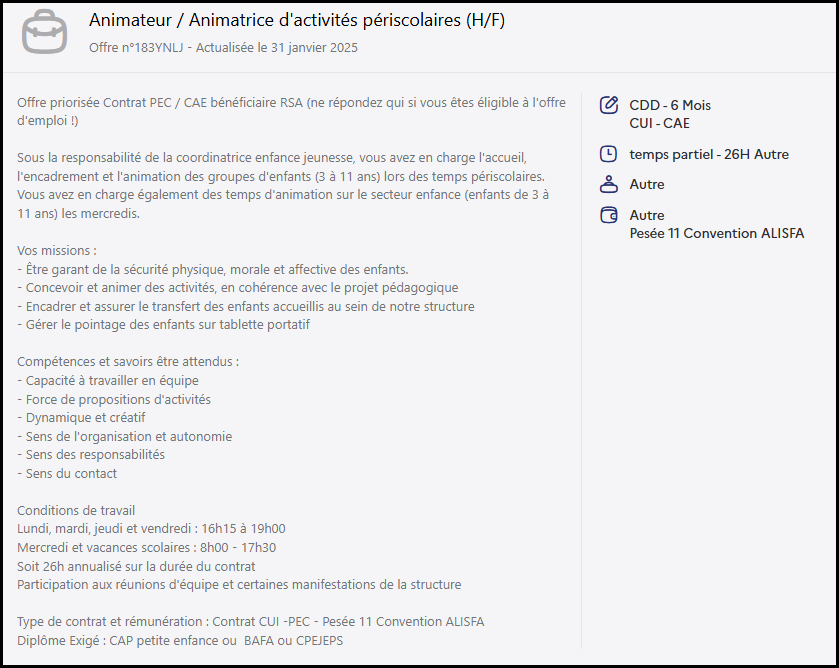 Animateur / Animatrice d'activités périscolaires (H/F)
Offre n°183YNLJ - Actualisée le 31 janvier 2025

Offre priorisée Contrat PEC / CAE bénéficiaire RSA (ne répondez qui si vous êtes éligible à l'offre d'emploi !)

Sous la responsabilité de la coordinatrice enfance jeunesse, vous avez en charge l'accueil, l'encadrement et l'animation des groupes d'enfants (3 à 11 ans) lors des temps périscolaires. Vous avez en charge également des temps d'animation sur le secteur enfance (enfants de 3 à 11 ans) les mercredis.

Vos missions :
- Être garant de la sécurité physique, morale et affective des enfants.
- Concevoir et animer des activités, en cohérence avec le projet pédagogique
- Encadrer et assurer le transfert des enfants accueillis au sein de notre structure
- Gérer le pointage des enfants sur tablette portatif

Compétences et savoirs être attendus :
- Capacité à travailler en équipe
- Force de propositions d'activités
- Dynamique et créatif
- Sens de l'organisation et autonomie
- Sens des responsabilités
- Sens du contact

Conditions de travail
Lundi, mardi, jeudi et vendredi : 16h15 à 19h00
Mercredi et vacances scolaires : 8h00 - 17h30
Soit 26h annualisé sur la durée du contrat
Participation aux réunions d'équipe et certaines manifestations de la structure

Type de contrat et rémunération : Contrat CUI -PEC - Pesée 11 Convention ALISFA
Diplôme Exigé : CAP petite enfance ou BAFA ou CPEJEPS

CDD - 6 Mois
CUI - CAE

temps partiel - 26H Autre

Autre

Autre
Pesée 11 Convention ALISFA